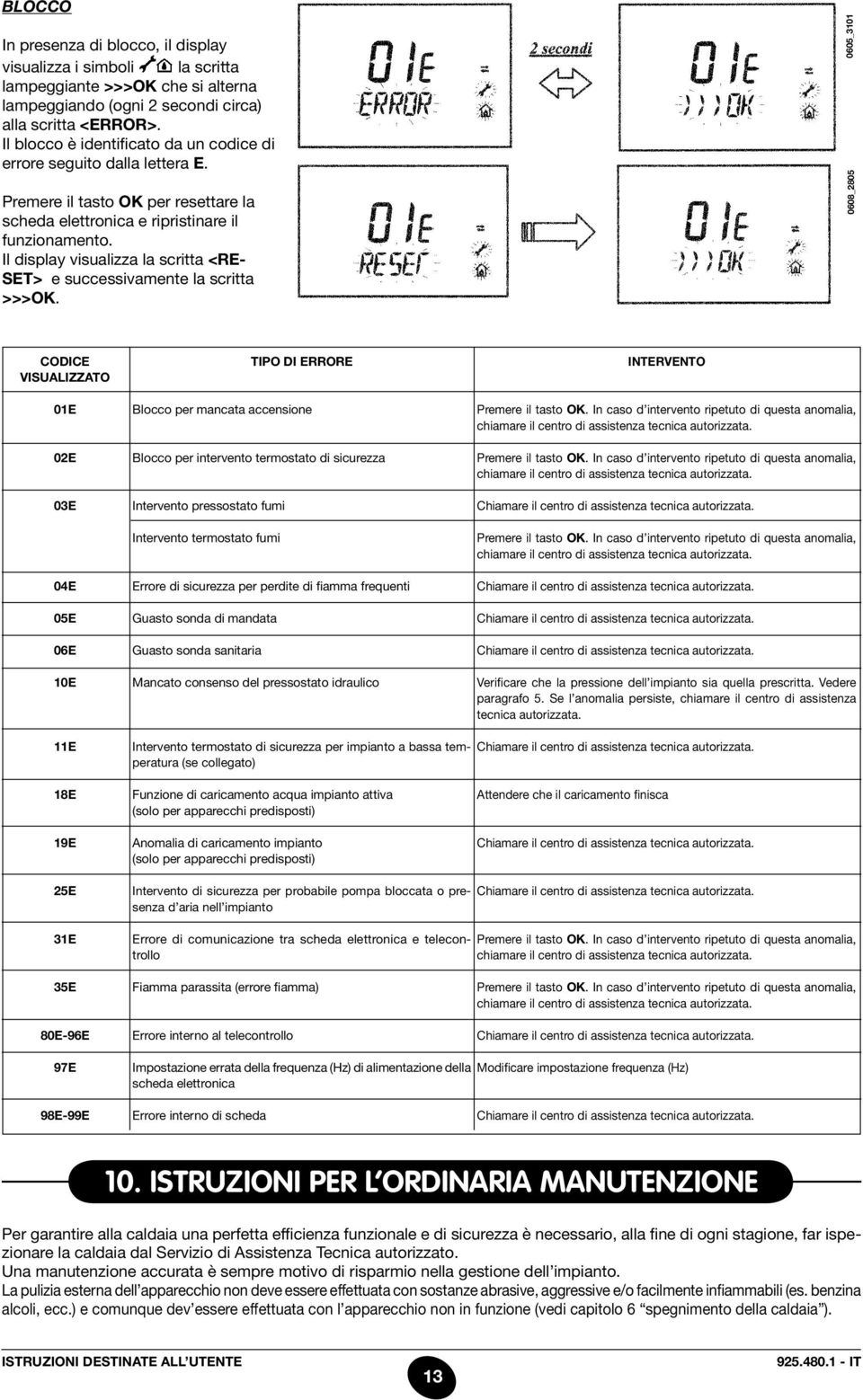 BLOCCO

In presenza di blocco, il display visualizza i simboli la scritta lampeggiante >>>OK che si alterna lampeggiando (ogni 2 secondi circa) alla scritta <ERROR>.
Il blocco è identificato da un codice di errore seguito dalla lettera E.

Premere il tasto OK per resettare la scheda elettronica e ripristinare il funzionamento.
Il display visualizza la scritta <RESET> e successivamente la scritta >>>OK.

01E
ERROR

2 secondi

01E
>>>OK

0605_3101

01E
RESET

01E
>>>OK

0608_2805

| CODICE VISUALIZZATO | TIPO DI ERRORE | INTERVENTO |
|---|---|---|
| 01E | Blocco per mancata accensione | Premere il tasto OK. In caso d'intervento ripetuto di questa anomalia, chiamare il centro di assistenza tecnica autorizzata. |
| 02E | Blocco per intervento termostato di sicurezza | Premere il tasto OK. In caso d'intervento ripetuto di questa anomalia, chiamare il centro di assistenza tecnica autorizzata. |
| 03E | Intervento pressostato fumi | Chiamare il centro di assistenza tecnica autorizzata. |
| | Intervento termostato fumi | Premere il tasto OK. In caso d'intervento ripetuto di questa anomalia, chiamare il centro di assistenza tecnica autorizzata. |
| 04E | Errore di sicurezza per perdite di fiamma frequenti | Chiamare il centro di assistenza tecnica autorizzata. |
| 05E | Guasto sonda di mandata | Chiamare il centro di assistenza tecnica autorizzata. |
| 06E | Guasto sonda sanitaria | Chiamare il centro di assistenza tecnica autorizzata. |
| 10E | Mancato consenso del pressostato idraulico | Verificare che la pressione dell'impianto sia quella prescritta. Vedere paragrafo 5. Se l'anomalia persiste, chiamare il centro di assistenza tecnica autorizzata. |
| 11E | Intervento termostato di sicurezza per impianto a bassa temperatura (se collegato) | Chiamare il centro di assistenza tecnica autorizzata. |
| 18E | Funzione di caricamento acqua impianto attiva (solo per apparecchi predisposti) | Attendere che il caricamento finisca |
| 19E | Anomalia di caricamento impianto (solo per apparecchi predisposti) | Chiamare il centro di assistenza tecnica autorizzata. |
| 25E | Intervento di sicurezza per probabile pompa bloccata o presenza d'aria nell'impianto | Chiamare il centro di assistenza tecnica autorizzata. |
| 31E | Errore di comunicazione tra scheda elettronica e telecontrollo | Premere il tasto OK. In caso d'intervento ripetuto di questa anomalia, chiamare il centro di assistenza tecnica autorizzata. |
| 35E | Fiamma parassita (errore fiamma) | Premere il tasto OK. In caso d'intervento ripetuto di questa anomalia, chiamare il centro di assistenza tecnica autorizzata. |
| 80E-96E | Errore interno al telecontrollo | Chiamare il centro di assistenza tecnica autorizzata. |
| 97E | Impostazione errata della frequenza (Hz) di alimentazione della scheda elettronica | Modificare impostazione frequenza (Hz) |
| 98E-99E | Errore interno di scheda | Chiamare il centro di assistenza tecnica autorizzata. |

10. ISTRUZIONI PER L'ORDINARIA MANUTENZIONE

Per garantire alla caldaia una perfetta efficienza funzionale e di sicurezza è necessario, alla fine di ogni stagione, far ispezionare la caldaia dal Servizio di Assistenza Tecnica autorizzato.
Una manutenzione accurata è sempre motivo di risparmio nella gestione dell'impianto.
La pulizia esterna dell'apparecchio non deve essere effettuata con sostanze abrasive, aggressive e/o facilmente infiammabili (es. benzina alcoli, ecc.) e comunque dev'essere effettuata con l'apparecchio non in funzione (vedi capitolo 6 "spegnimento della caldaia").

ISTRUZIONI DESTINATE ALL'UTENTE 13 925.480.1 - IT